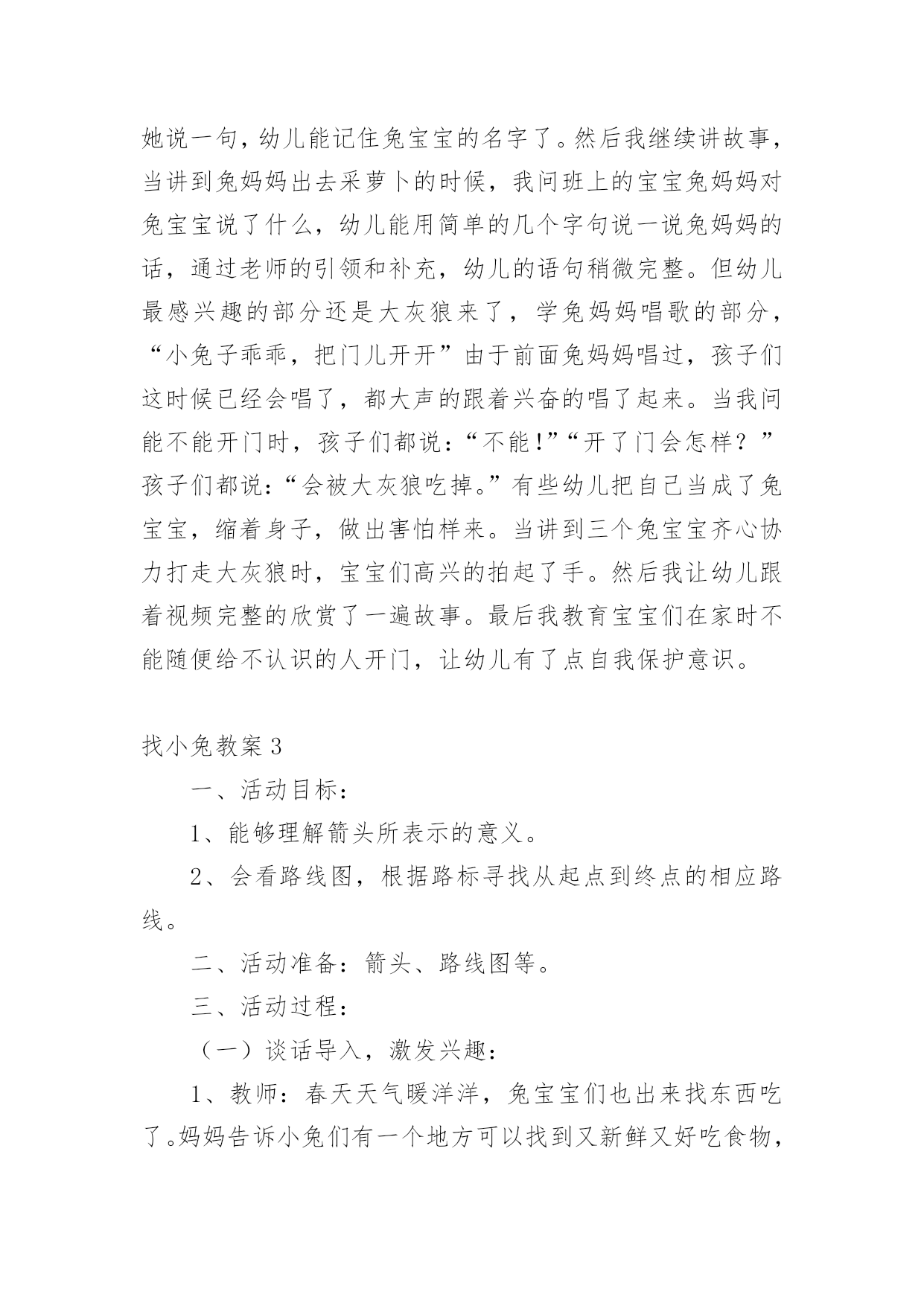 她说一句，幼儿能记住兔宝宝的名字了。然后我继续讲故事，当讲到兔妈妈出去采萝卜的时候，我问班上的宝宝兔妈妈对兔宝宝说了什么，幼儿能用简单的几个字句说一说兔妈妈的话，通过老师的引领和补充，幼儿的语句稍微完整。但幼儿最感兴趣的部分还是大灰狼来了，学兔妈妈唱歌的部分，“小兔子乖乖，把门儿开开”由于前面兔妈妈唱过，孩子们这时候已经会唱了，都大声的跟着兴奋的唱了起来。当我问能不能开门时，孩子们都说：“不能！”“开了门会怎样？”孩子们都说：“会被大灰狼吃掉。”有些幼儿把自己当成了兔宝宝，缩着身子，做出害怕样来。当讲到三个兔宝宝齐心协力打走大灰狼时，宝宝们高兴的拍起了手。然后我让幼儿跟着视频完整的欣赏了一遍故事。最后我教育宝宝们在家时不能随便给不认识的人开门，让幼儿有了点自我保护意识。

找小兔教案 3

一、活动目标：

1、能够理解箭头所表示的意义。

2、会看路线图，根据路标寻找从起点到终点的相应路线。

二、活动准备：箭头、路线图等。

三、活动过程：

（一）谈话导入，激发兴趣：

1、教师：春天天气暖洋洋，兔宝宝们也出来找东西吃了。妈妈告诉小兔们有一个地方可以找到又新鲜又好吃食物，